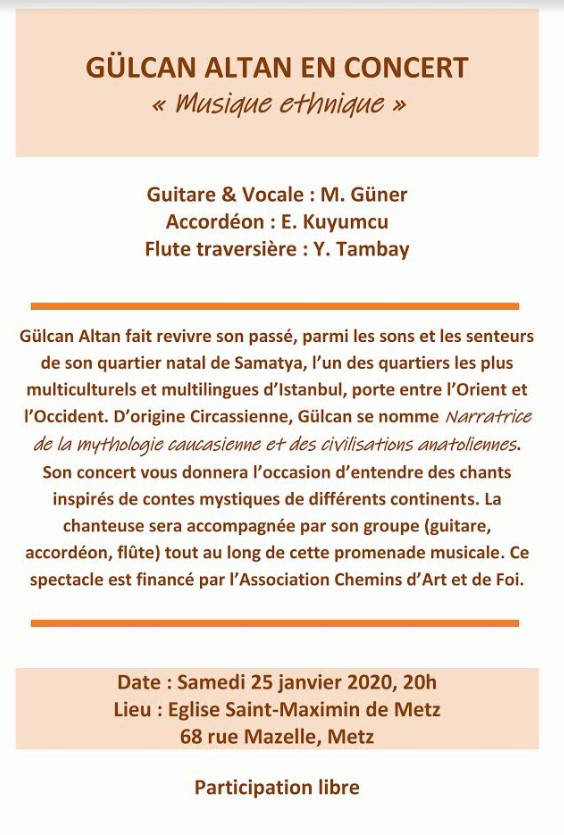 GÜLCAN ALTAN EN CONCERT
« Musique ethnique »

Guitare & Vocale : M. Güner
Accordéon : E. Kuyumcu
Flute traversière : Y. Tambay

Gülcan Altan fait revivre son passé, parmi les sons et les senteurs de son quartier natal de Samatya, l'un des quartiers les plus multiculturels et multilingues d'Istanbul, porte entre l'Orient et l'Occident. D'origine Circassienne, Gülcan se nomme Narratrice de la mythologie caucasienne et des civilisations anatoliennes. Son concert vous donnera l'occasion d'entendre des chants inspirés de contes mystiques de différents continents. La chanteuse sera accompagnée par son groupe (guitare, accordéon, flûte) tout au long de cette promenade musicale. Ce spectacle est financé par l'Association Chemins d'Art et de Foi.

Date : Samedi 25 janvier 2020, 20h
Lieu : Eglise Saint-Maximin de Metz
68 rue Mazelle, Metz

Participation libre